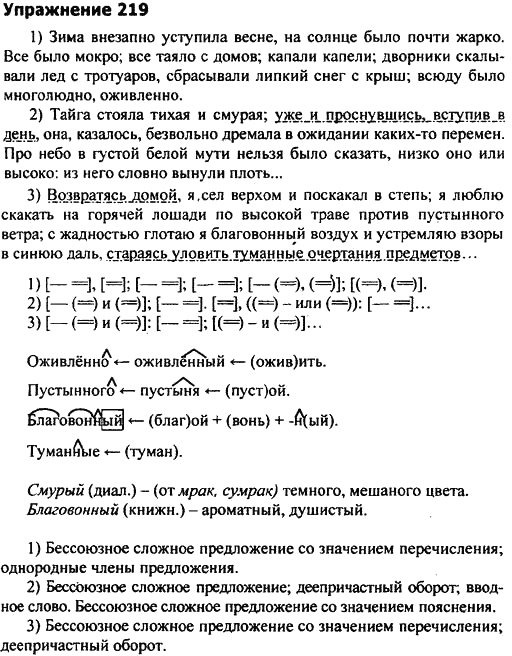 Упражнение 219

1) Зима внезапно уступила весне, на солнце было почти жарко. Все было мокро; все таяло с домов; капали капели; дворники скалывали лед с тротуаров, сбрасывали липкий снег с крыш; всюду было многолюдно, оживленно.

2) Тайга стояла тихая и смурая; уже и проснувшись, вступив в день, она, казалось, безвольно дремала в ожидании каких-то перемен. Про небо в густой белой мути нельзя было сказать, низко оно или высоко: из него словно вынули плоть...

3) Возвратясь домой, я сел верхом и поскакал в степь; я люблю скакать на горячей лошади по высокой траве против пустынного ветра; с жадностью глотаю я благовонный воздух и устремляю взоры в синюю даль, стараясь уловить туманные очертания предметов…

1) [— ═], [═]; [— ═]; [— ═]; [— (═), (═)]; [(═), (═)].
2) [— (═) и (═)]; [— ═]. [═], ((═) – или (═)): [— ═]…
3) [— (═) и (═)]: [— ═]; [(═) – и (═)]…

Оживлённо ← оживлённый ← (ожив)ить.

Пустынного ← пустыня ← (пуст)ой.

Благовонный ← (благ)ой + (вонь) + -н(ый).

Туманные ← (туман).

Смурый (диал.) – (от мрак, сумрак) темного, мешаного цвета.
Благовонный (книжн.) – ароматный, душистый.

1) Бессоюзное сложное предложение со значением перечисления; однородные члены предложения.

2) Бессоюзное сложное предложение; деепричастный оборот; вводное слово. Бессоюзное сложное предложение со значением пояснения.

3) Бессоюзное сложное предложение со значением перечисления; деепричастный оборот.